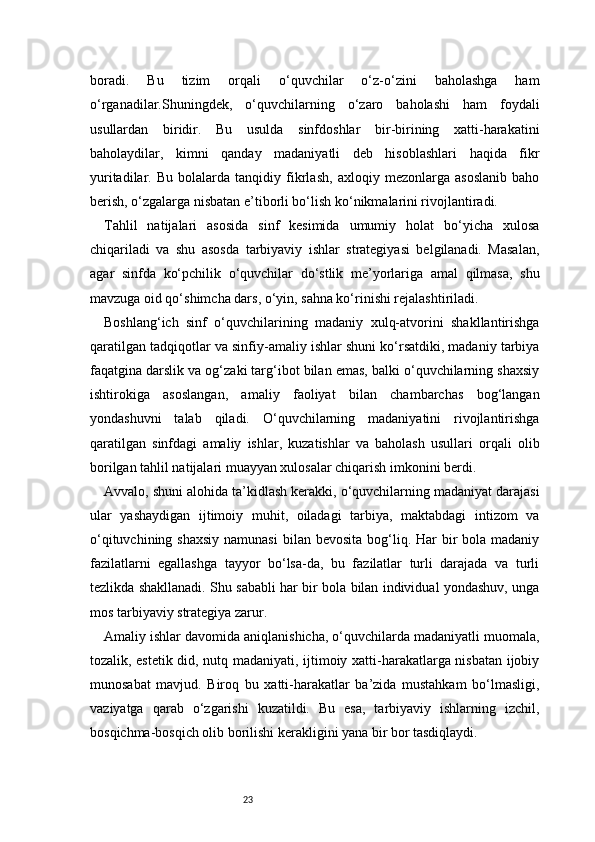 boradi.   Bu   tizim   orqali   o‘quvchilar   o‘z-o‘zini   baholashga   ham o‘rganadilar.Shuningdek,   o‘quvchilarning   o‘zaro   baholashi   ham   foydali usullardan   biridir.   Bu   usulda   sinfdoshlar   bir-birining   xatti-harakatini baholaydilar,   kimni   qanday   madaniyatli   deb   hisoblashlari   haqida   fikr yuritadilar. Bu bolalarda tanqidiy fikrlash, axloqiy mezonlarga asoslanib baho berish, o‘zgalarga nisbatan e’tiborli bo‘lish ko‘nikmalarini rivojlantiradi.

Tahlil   natijalari   asosida   sinf   kesimida   umumiy   holat   bo‘yicha   xulosa chiqariladi   va   shu   asosda   tarbiyaviy   ishlar   strategiyasi   belgilanadi.   Masalan, agar   sinfda   ko‘pchilik   o‘quvchilar   do‘stlik   me’yorlariga   amal   qilmasa,   shu mavzuga oid qo‘shimcha dars, o‘yin, sahna ko‘rinishi rejalashtiriladi.

Boshlang‘ich   sinf   o‘quvchilarining   madaniy   xulq-atvorini   shakllantirishga qaratilgan tadqiqotlar va sinfiy-amaliy ishlar shuni ko‘rsatdiki, madaniy tarbiya faqatgina darslik va og‘zaki targ‘ibot bilan emas, balki o‘quvchilarning shaxsiy ishtirokiga   asoslangan,   amaliy   faoliyat   bilan   chambarchas   bog‘langan yondashuvni   talab   qiladi.   O‘quvchilarning   madaniyatini   rivojlantirishga qaratilgan   sinfdagi   amaliy   ishlar,   kuzatishlar   va   baholash   usullari   orqali   olib borilgan tahlil natijalari muayyan xulosalar chiqarish imkonini berdi.

Avvalo, shuni alohida ta’kidlash kerakki, o‘quvchilarning madaniyat darajasi ular   yashaydigan   ijtimoiy   muhit,   oiladagi   tarbiya,   maktabdagi   intizom   va o‘qituvchining shaxsiy namunasi bilan bevosita bog‘liq. Har bir bola madaniy fazilatlarni   egallashga   tayyor   bo‘lsa-da,   bu   fazilatlar   turli   darajada   va   turli tezlikda shakllanadi. Shu sababli har bir bola bilan individual yondashuv, unga mos tarbiyaviy strategiya zarur.

Amaliy ishlar davomida aniqlanishicha, o‘quvchilarda madaniyatli muomala, tozalik, estetik did, nutq madaniyati, ijtimoiy xatti-harakatlarga nisbatan ijobiy munosabat   mavjud.   Biroq   bu   xatti-harakatlar   ba’zida   mustahkam   bo‘lmasligi, vaziyatga   qarab   o‘zgarishi   kuzatildi.   Bu   esa,   tarbiyaviy   ishlarning   izchil, bosqichma-bosqich olib borilishi kerakligini yana bir bor tasdiqlaydi.

23